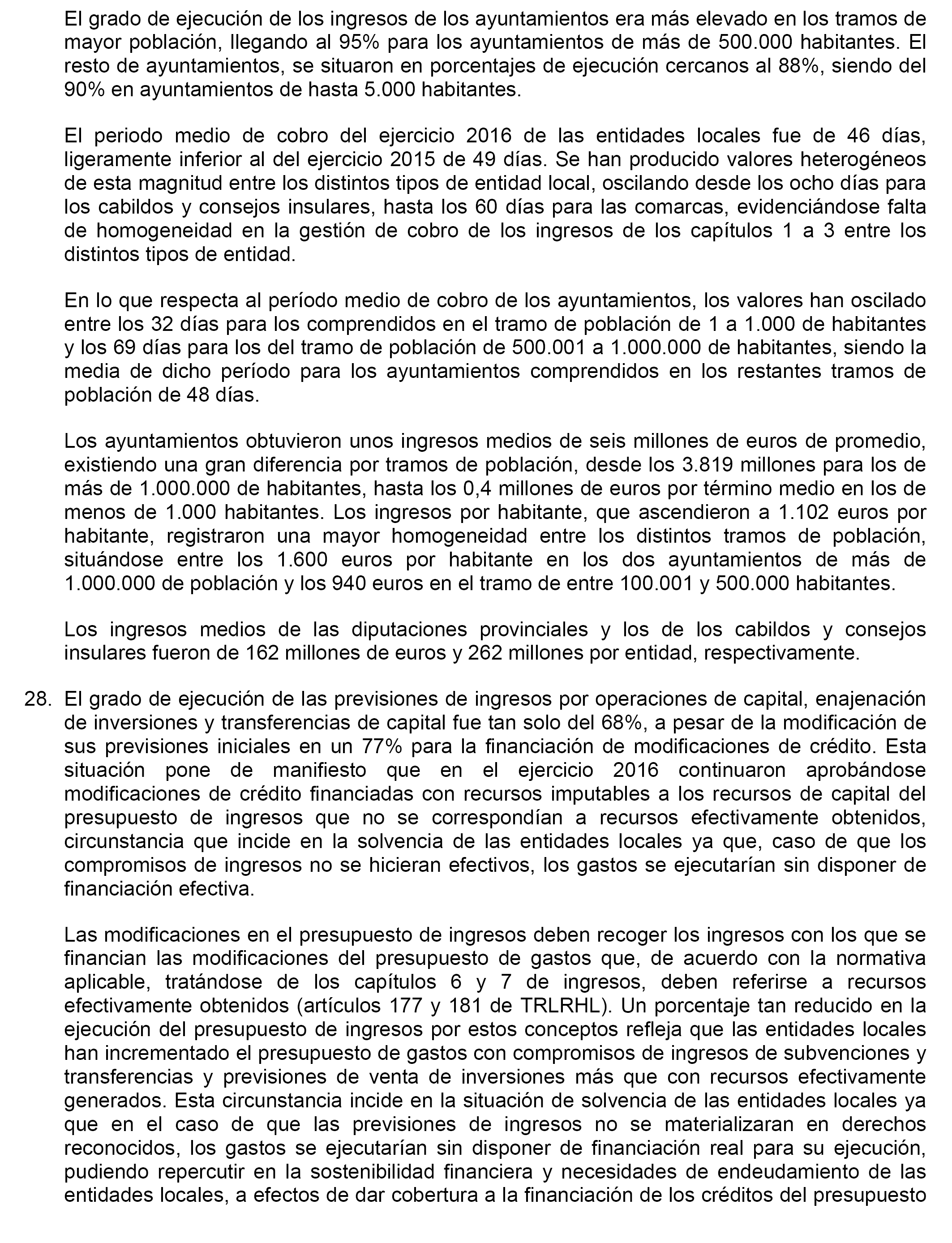 El grado de ejecución de los ingresos de los ayuntamientos era más elevado en los tramos de mayor población, llegando al 95% para los ayuntamientos de más de 500.000 habitantes. El resto de ayuntamientos, se situaron en porcentajes de ejecución cercanos al 88%, siendo del 90% en ayuntamientos de hasta 5.000 habitantes.

El periodo medio de cobro del ejercicio 2016 de las entidades locales fue de 46 días, ligeramente inferior al del ejercicio 2015 de 49 días. Se han producido valores heterogéneos de esta magnitud entre los distintos tipos de entidad local, oscilando desde los ocho días para los cabildos y consejos insulares, hasta los 60 días para las comarcas, evidenciándose falta de homogeneidad en la gestión de cobro de los ingresos de los capítulos 1 a 3 entre los distintos tipos de entidad.

En lo que respecta al período medio de cobro de los ayuntamientos, los valores han oscilado entre los 32 días para los comprendidos en el tramo de población de 1 a 1.000 de habitantes y los 69 días para los del tramo de población de 500.001 a 1.000.000 de habitantes, siendo la media de dicho período para los ayuntamientos comprendidos en los restantes tramos de población de 48 días.

Los ayuntamientos obtuvieron unos ingresos medios de seis millones de euros de promedio, existiendo una gran diferencia por tramos de población, desde los 3.819 millones para los de más de 1.000.000 de habitantes, hasta los 0,4 millones de euros por término medio en los de menos de 1.000 habitantes. Los ingresos por habitante, que ascendieron a 1.102 euros por habitante, registraron una mayor homogeneidad entre los distintos tramos de población, situándose entre los 1.600 euros por habitante en los dos ayuntamientos de más de 1.000.000 de población y los 940 euros en el tramo de entre 100.001 y 500.000 habitantes.

Los ingresos medios de las diputaciones provinciales y los de los cabildos y consejos insulares fueron de 162 millones de euros y 262 millones por entidad, respectivamente.

28. El grado de ejecución de las previsiones de ingresos por operaciones de capital, enajenación de inversiones y transferencias de capital fue tan solo del 68%, a pesar de la modificación de sus previsiones iniciales en un 77% para la financiación de modificaciones de crédito. Esta situación pone de manifiesto que en el ejercicio 2016 continuaron aprobándose modificaciones de crédito financiadas con recursos imputables a los recursos de capital del presupuesto de ingresos que no se correspondían a recursos efectivamente obtenidos, circunstancia que incide en la solvencia de las entidades locales ya que, caso de que los compromisos de ingresos no se hicieran efectivos, los gastos se ejecutarían sin disponer de financiación efectiva.

Las modificaciones en el presupuesto de ingresos deben recoger los ingresos con los que se financian las modificaciones del presupuesto de gastos que, de acuerdo con la normativa aplicable, tratándose de los capítulos 6 y 7 de ingresos, deben referirse a recursos efectivamente obtenidos (artículos 177 y 181 de TRLRHL). Un porcentaje tan reducido en la ejecución del presupuesto de ingresos por estos conceptos refleja que las entidades locales han incrementado el presupuesto de gastos con compromisos de ingresos de subvenciones y transferencias y previsiones de venta de inversiones más que con recursos efectivamente generados. Esta circunstancia incide en la situación de solvencia de las entidades locales ya que en el caso de que las previsiones de ingresos no se materializaran en derechos reconocidos, los gastos se ejecutarían sin disponer de financiación real para su ejecución, pudiendo repercutir en la sostenibilidad financiera y necesidades de endeudamiento de las entidades locales, a efectos de dar cobertura a la financiación de los créditos del presupuesto